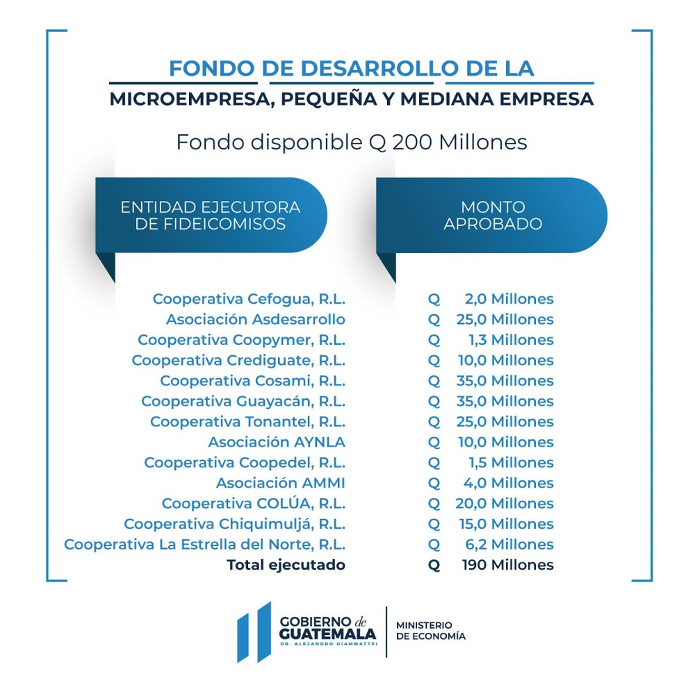 FONDO DE DESARROLLO DE LA
MICROEMPRESA, PEQUEÑA Y MEDIANA EMPRESA

Fondo disponible Q 200 Millones

| ENTIDAD EJECUTORA DE FIDEICOMISOS | MONTO APROBADO |
|---|---|
| Cooperativa Cefogua, R.L. | Q 2,0 Millones |
| Asociación Asdesarrollo | Q 25,0 Millones |
| Cooperativa Coopymer, R.L. | Q 1,3 Millones |
| Cooperativa Crediguate, R.L. | Q 10,0 Millones |
| Cooperativa Cosami, R.L. | Q 35,0 Millones |
| Cooperativa Guayacán, R.L. | Q 35,0 Millones |
| Cooperativa Tonantel, R.L. | Q 25,0 Millones |
| Asociación AYNLA | Q 10,0 Millones |
| Cooperativa Coopedel, R.L. | Q 1,5 Millones |
| Asociación AMMI | Q 4,0 Millones |
| Cooperativa COLÚA, R.L. | Q 20,0 Millones |
| Cooperativa Chiquimuljá, R.L. | Q 15,0 Millones |
| Cooperativa La Estrella del Norte, R.L. | Q 6,2 Millones |
| Total ejecutado | Q 190 Millones |

GOBIERNO de GUATEMALA
DR. ALEJANDRO GIAMMATTEI
MINISTERIO DE ECONOMÍA